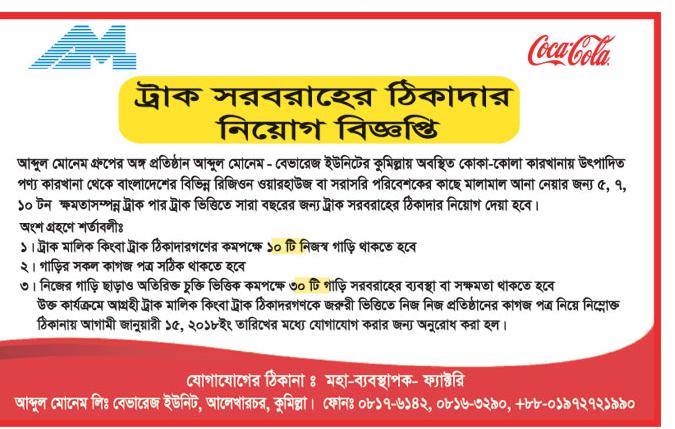 Coca-Cola

ট্রাক সরবরাহের ঠিকাদার নিয়োগ বিজ্ঞপ্তি

আব্দুল মোনেম গ্রুপের অঙ্গ প্রতিষ্ঠান আব্দুল মোনেম - বেভারেজ ইউনিটের কুমিল্লায় অবস্থিত কোকা-কোলা কারখানায় উৎপাদিত পণ্য কারখানা থেকে বাংলাদেশের বিভিন্ন রিজিওন ওয়ারহাউজ বা সরাসরি পরিবেশকের কাছে মালামাল আনা নেয়ার জন্য ৫, ৭, ১০ টন ক্ষমতাসম্পন্ন ট্রাক পার ট্রাক ভিত্তিতে সারা বছরের জন্য ট্রাক সরবরাহের ঠিকাদার নিয়োগ দেয়া হবে।

অংশ গ্রহণে শর্তাবলীঃ
১। ট্রাক মালিক কিংবা ট্রাক ঠিকাদারগণের কমপক্ষে ১০ টি নিজস্ব গাড়ি থাকতে হবে
২। গাড়ির সকল কাগজ পত্র সঠিক থাকতে হবে
৩। নিজের গাড়ি ছাড়াও অতিরিক্ত চুক্তি ভিত্তিক কমপক্ষে ৩০ টি গাড়ি সরবরাহের ব্যবস্থা বা সক্ষমতা থাকতে হবে
উক্ত কার্যক্রমে আগ্রহী ট্রাক মালিক কিংবা ট্রাক ঠিকাদরগণকে জরুরী ভিত্তিতে নিজ নিজ প্রতিষ্ঠানের কাগজ পত্র নিয়ে নিম্নোক্ত ঠিকানায় আগামী জানুয়ারী ১৫, ২০১৮ইং তারিখের মধ্যে যোগাযোগ করার জন্য অনুরোধ করা হল।

যোগাযোগের ঠিকানা ঃ মহা-ব্যবস্থাপক- ফ্যাক্টরি
আব্দুল মোনেম লিঃ বেভারেজ ইউনিট, আলেখারচর, কুমিল্লা। ফোনঃ ০৮১৭-৬১৪২, ০৮১৬-৩২৯০, +৮৮-০১৯৭২৭২১৯৯০